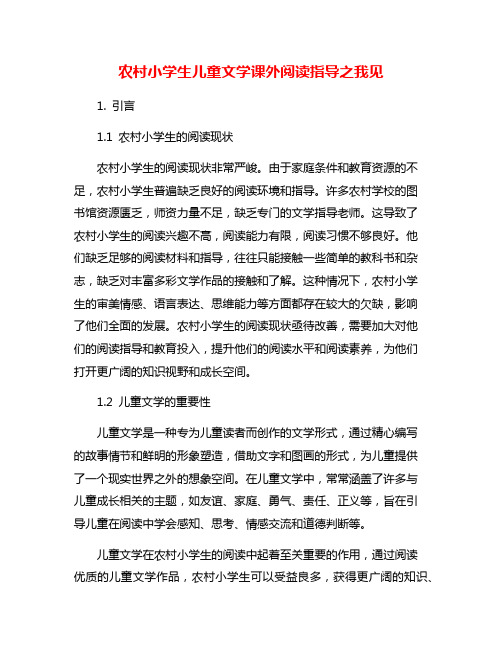 农村小学生儿童文学课外阅读指导之我见

1. 引言

1.1 农村小学生的阅读现状

农村小学生的阅读现状非常严峻。由于家庭条件和教育资源的不足，农村小学生普遍缺乏良好的阅读环境和指导。许多农村学校的图书馆资源匮乏，师资力量不足，缺乏专门的文学指导老师。这导致了农村小学生的阅读兴趣不高，阅读能力有限，阅读习惯不够良好。他们缺乏足够的阅读材料和指导，往往只能接触一些简单的教科书和杂志，缺乏对丰富多彩文学作品的接触和了解。这种情况下，农村小学生的审美情感、语言表达、思维能力等方面都存在较大的欠缺，影响了他们全面的发展。农村小学生的阅读现状亟待改善，需要加大对他们的阅读指导和教育投入，提升他们的阅读水平和阅读素养，为他们打开更广阔的知识视野和成长空间。

1.2 儿童文学的重要性

儿童文学是一种专为儿童读者而创作的文学形式，通过精心编写的故事情节和鲜明的形象塑造，借助文字和图画的形式，为儿童提供了一个现实世界之外的想象空间。在儿童文学中，常常涵盖了许多与儿童成长相关的主题，如友谊、家庭、勇气、责任、正义等，旨在引导儿童在阅读中学会感知、思考、情感交流和道德判断等。

儿童文学在农村小学生的阅读中起着至关重要的作用，通过阅读优质的儿童文学作品，农村小学生可以受益良多，获得更广阔的知识、